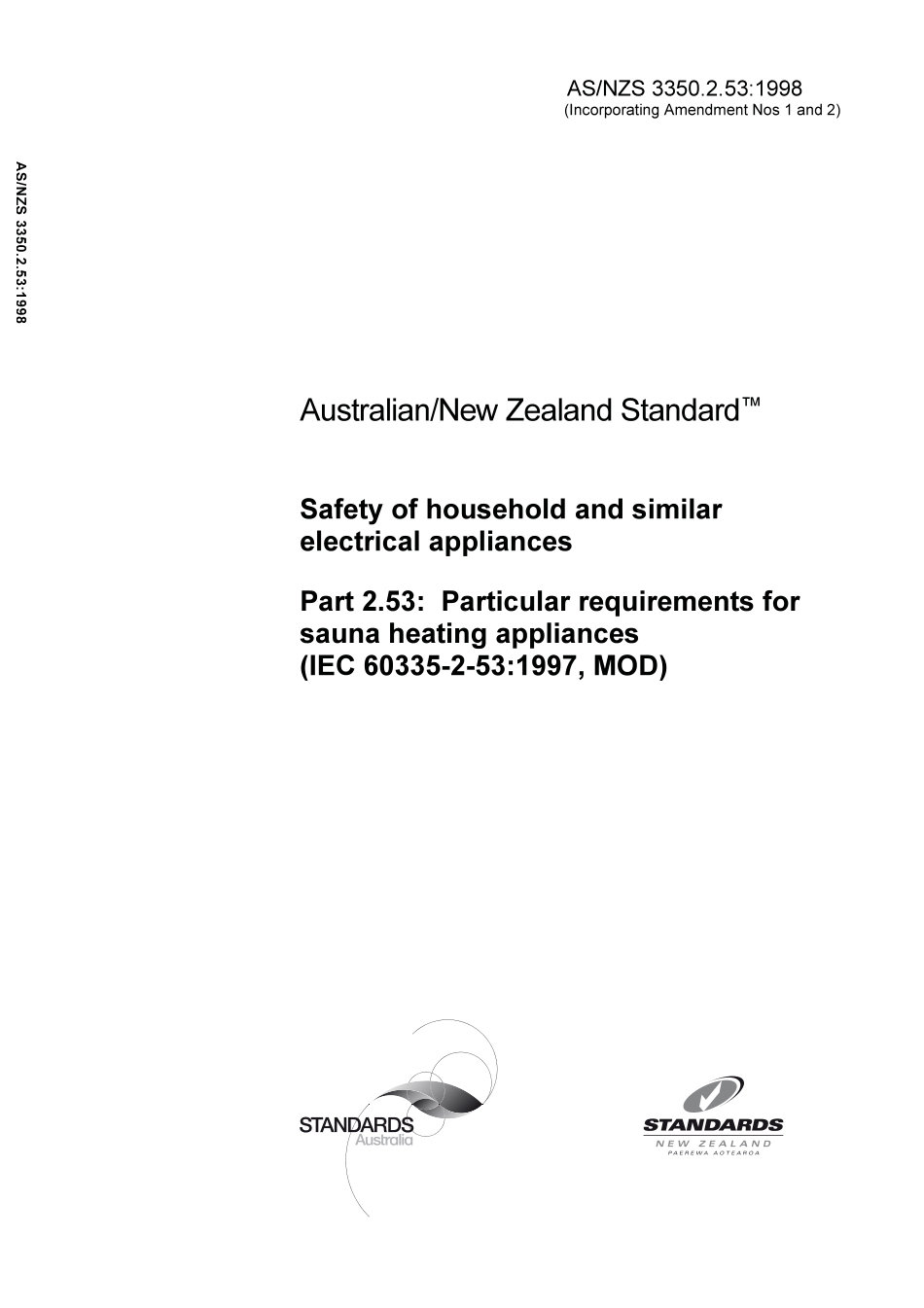 AS/NZS 3350.2.53:1998
(Incorporating Amendment Nos 1 and 2)

AS/NZS 3350.2.53:1998

Australian/New Zealand Standard™

Safety of household and similar electrical appliances

Part 2.53: Particular requirements for sauna heating appliances
(IEC 60335-2-53:1997, MOD)

STANDARDS
Australia

STANDARDS
NEW ZEALAND
PAEREWA AOTEAROA